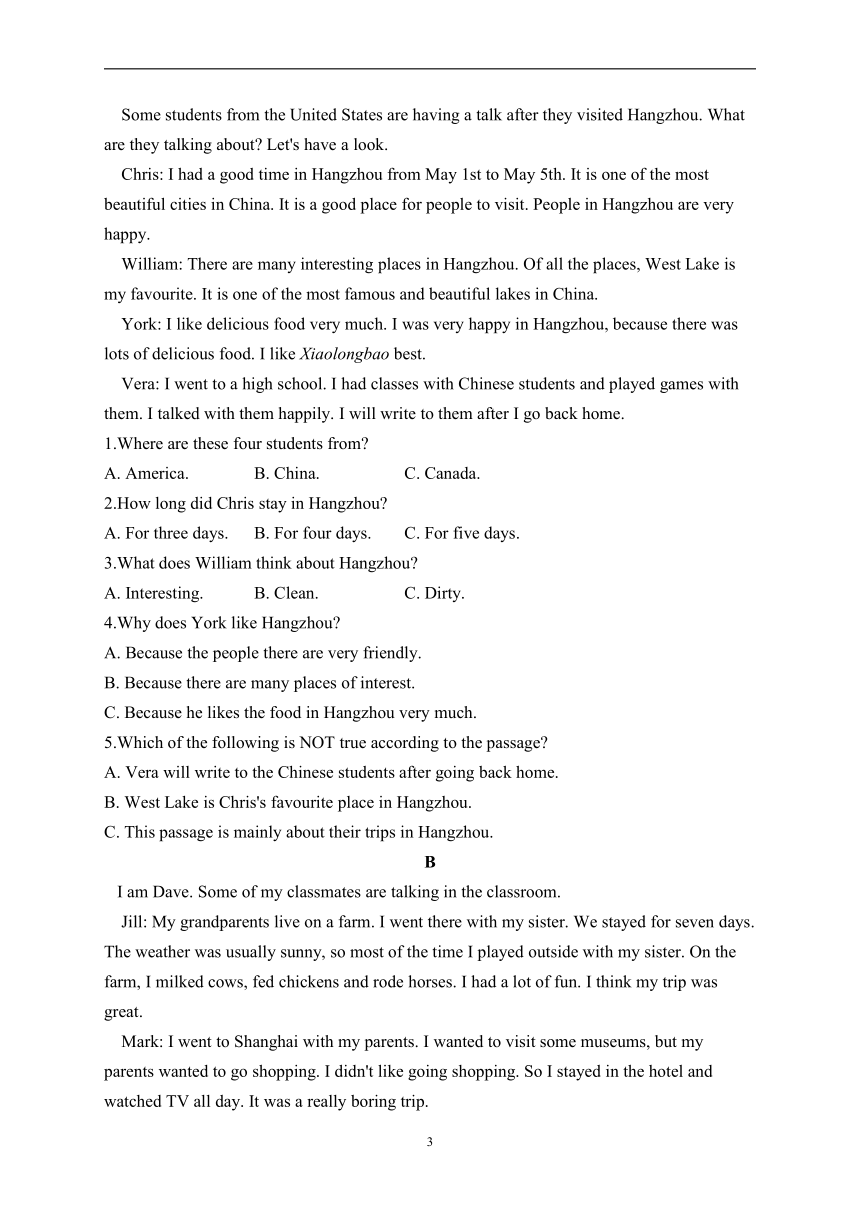 Some students from the United States are having a talk after they visited Hangzhou. What are they talking about? Let's have a look.

Chris: I had a good time in Hangzhou from May 1st to May 5th. It is one of the most beautiful cities in China. It is a good place for people to visit. People in Hangzhou are very happy.

William: There are many interesting places in Hangzhou. Of all the places, West Lake is my favourite. It is one of the most famous and beautiful lakes in China.

York: I like delicious food very much. I was very happy in Hangzhou, because there was lots of delicious food. I like Xiaolongbao best.

Vera: I went to a high school. I had classes with Chinese students and played games with them. I talked with them happily. I will write to them after I go back home.

1.Where are these four students from?

A. America. B. China. C. Canada.

2.How long did Chris stay in Hangzhou?

A. For three days. B. For four days. C. For five days.

3.What does William think about Hangzhou?

A. Interesting. B. Clean. C. Dirty.

4.Why does York like Hangzhou?

A. Because the people there are very friendly.

B. Because there are many places of interest.

C. Because he likes the food in Hangzhou very much.

5.Which of the following is NOT true according to the passage?

A. Vera will write to the Chinese students after going back home.

B. West Lake is Chris's favourite place in Hangzhou.

C. This passage is mainly about their trips in Hangzhou.

B

I am Dave. Some of my classmates are talking in the classroom.

Jill: My grandparents live on a farm. I went there with my sister. We stayed for seven days. The weather was usually sunny, so most of the time I played outside with my sister. On the farm, I milked cows, fed chickens and rode horses. I had a lot of fun. I think my trip was great.

Mark: I went to Shanghai with my parents. I wanted to visit some museums, but my parents wanted to go shopping. I didn't like going shopping. So I stayed in the hotel and watched TV all day. It was a really boring trip.

3